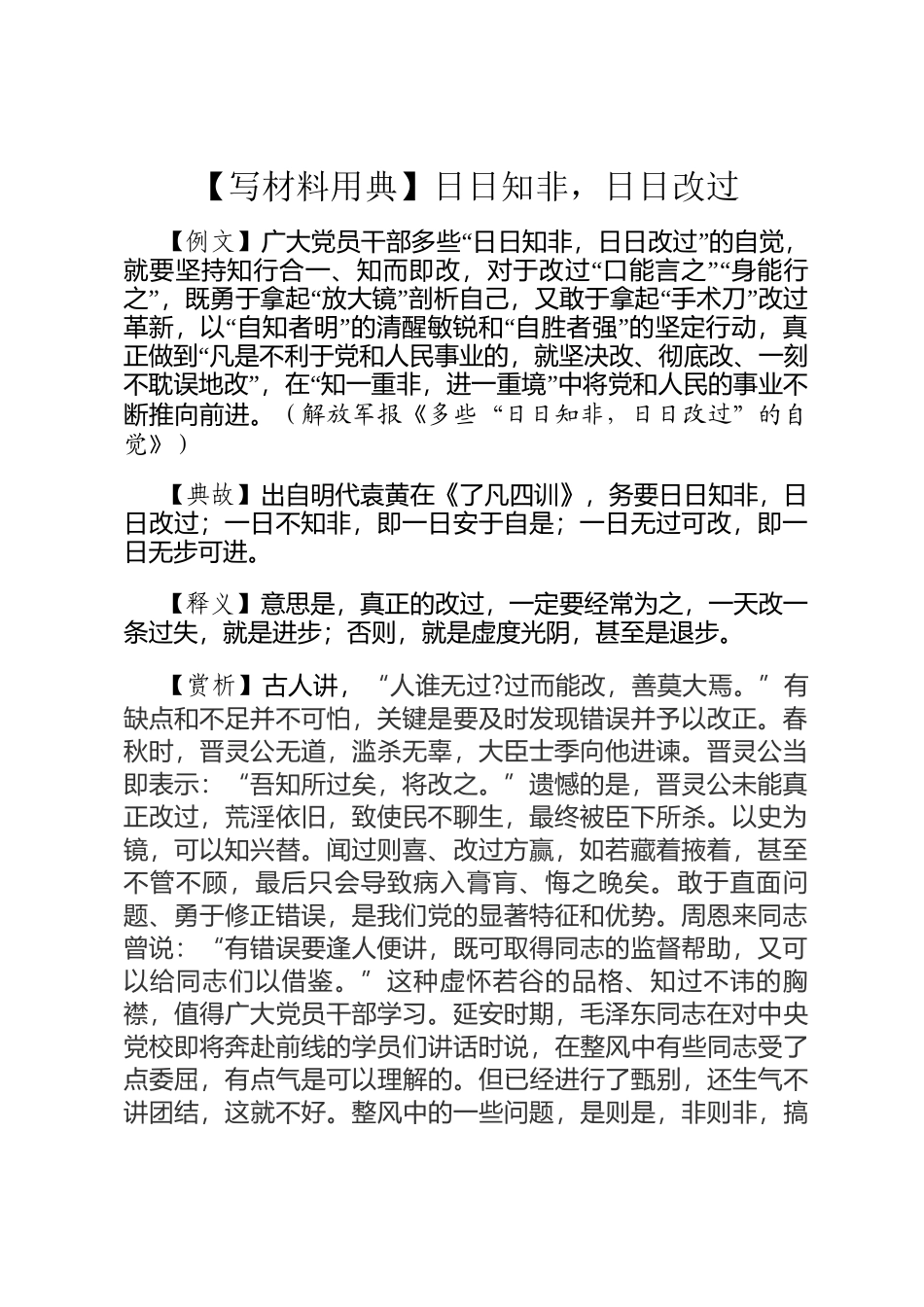 【写材料用典】日日知非，日日改过

【例文】广大党员干部多些“日日知非，日日改过”的自觉，就要坚持知行合一、知而即改，对于改过“口能言之”“身能行之”，既勇于拿起“放大镜”剖析自己，又敢于拿起“手术刀”改过革新，以“自知者明”的清醒敏锐和“自胜者强”的坚定行动，真正做到“凡是不利于党和人民事业的，就坚决改、彻底改、一刻不耽误地改”，在“知一重非，进一重境”中将党和人民的事业不断推向前进。（解放军报《多些“日日知非，日日改过”的自觉》）

【典故】出自明代袁黄在《了凡四训》，务要日日知非，日日改过；一日不知非，即一日安于自是；一日无过可改，即一日无步可进。

【释义】意思是，真正的改过，一定要经常为之，一天改一条过失，就是进步；否则，就是虚度光阴，甚至是退步。

【赏析】古人讲，“人谁无过?过而能改，善莫大焉。”有缺点和不足并不可怕，关键是要及时发现错误并予以改正。春秋时，晋灵公无道，滥杀无辜，大臣士季向他进谏。晋灵公当即表示：“吾知所过矣，将改之。”遗憾的是，晋灵公未能真正改过，荒淫依旧，致使民不聊生，最终被臣下所杀。以史为镜，可以知兴替。闻过则喜、改过方赢，如若藏着掖着，甚至不管不顾，最后只会导致病入膏肓、悔之晚矣。敢于直面问题、勇于修正错误，是我们党的显著特征和优势。周恩来同志曾说：“有错误要逢人便讲，既可取得同志的监督帮助，又可以给同志们以借鉴。”这种虚怀若谷的品格、知过不讳的胸襟，值得广大党员干部学习。延安时期，毛泽东同志在对中央党校即将奔赴前线的学员们讲话时说，在整风中有些同志受了点委屈，有点气是可以理解的。但已经进行了甄别，还生气不讲团结，这就不好。整风中的一些问题，是则是，非则非，搞